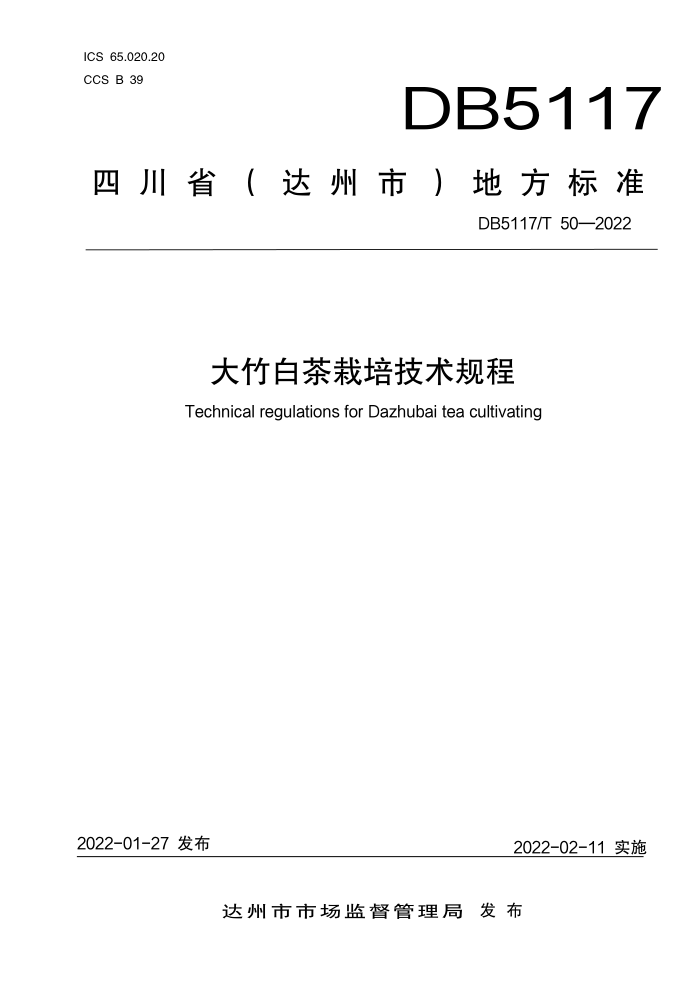 ICS 65.020.20
CCS B 39

DB5117

四川省（达州市）地方标准

DB5117/T 50—2022

大竹白茶栽培技术规程

Technical regulations for Dazhubai tea cultivating

2022-01-27 发布

2022-02-11 实施

达州市市场监督管理局 发布